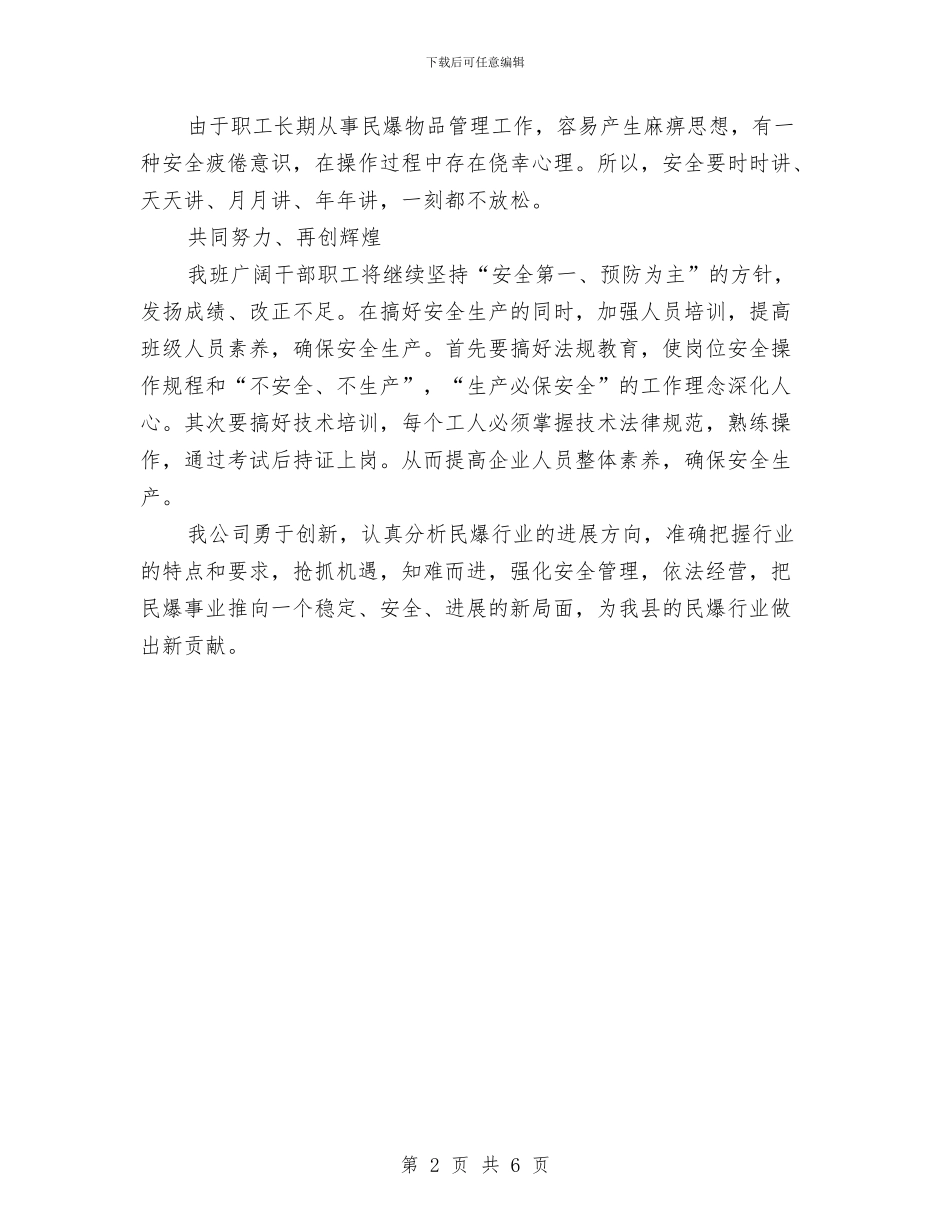 下载后可任意编辑

由于职工长期从事民爆物品管理工作，容易产生麻痹思想，有一种安全疲倦意识，在操作过程中存在侥幸心理。所以，安全要时时讲、天天讲、月月讲、年年讲，一刻都不放松。

共同努力、再创辉煌

我班广阔干部职工将继续坚持“安全第一、预防为主”的方针，发扬成绩、改正不足。在搞好安全生产的同时，加强人员培训，提高班级人员素养，确保安全生产。首先要搞好法规教育，使岗位安全操作规程和“不安全、不生产”，“生产必保安全”的工作理念深化人心。其次要搞好技术培训，每个工人必须掌握技术法律规范，熟练操作，通过考试后持证上岗。从而提高企业人员整体素养，确保安全生产。

我公司勇于创新，认真分析民爆行业的进展方向，准确把握行业的特点和要求，抢抓机遇，知难而进，强化安全管理，依法经营，把民爆事业推向一个稳定、安全、进展的新局面，为我县的民爆行业做出新贡献。

第 2 页 共 6 页